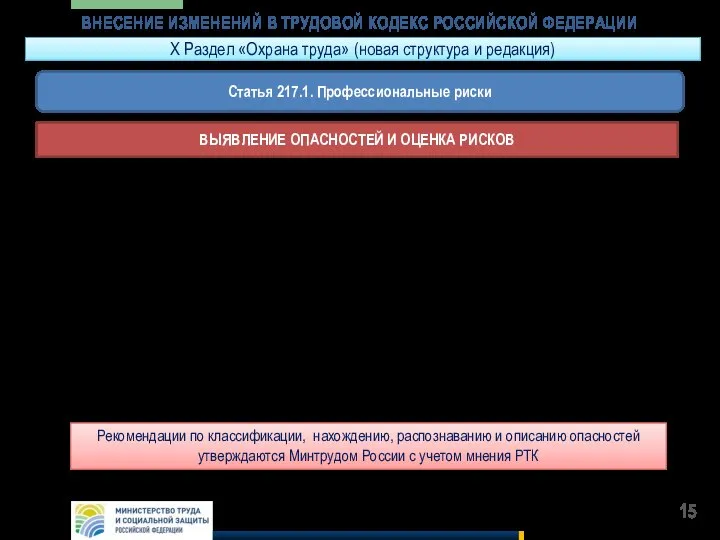 ВНЕСЕНИЕ ИЗМЕНЕНИЙ В ТРУДОВОЙ КОДЕКС РОССИЙСКОЙ ФЕДЕРАЦИИ

X Раздел «Охрана труда» (новая структура и редакция)

Статья 217.1. Профессиональные риски

ВЫЯВЛЕНИЕ ОПАСНОСТЕЙ И ОЦЕНКА РИСКОВ

Рекомендации по классификации, нахождению, распознаванию и описанию опасностей утверждаются Минтрудом России с учетом мнения РТК

МИНИСТЕРСТВО ТРУДА И СОЦИАЛЬНОЙ ЗАЩИТЫ РОССИЙСКОЙ ФЕДЕРАЦИИ

15